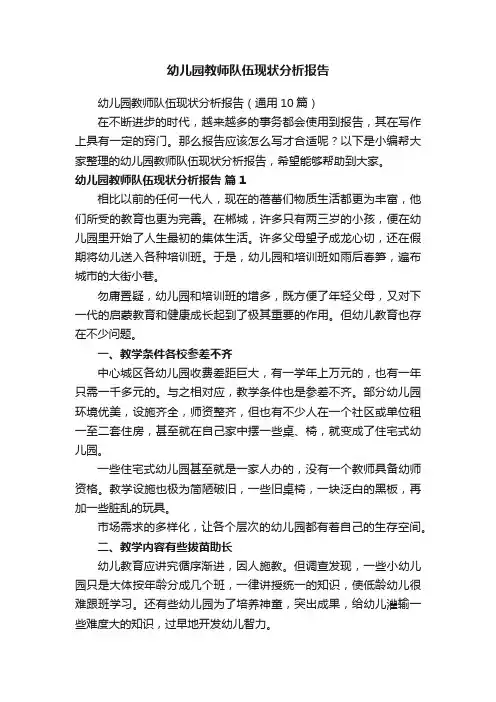 幼儿园教师队伍现状分析报告

幼儿园教师队伍现状分析报告（通用10篇）

在不断进步的时代，越来越多的事务都会使用到报告，其在写作上具有一定的窍门。那么报告应该怎么写才合适呢？以下是小编帮大家整理的幼儿园教师队伍现状分析报告，希望能够帮助到大家。

幼儿园教师队伍现状分析报告 篇1

相比以前的任何一代人，现在的蓓蕾们物质生活都更为丰富，他们所受的教育也更为完善。在郴城，许多只有两三岁的小孩，便在幼儿园里开始了人生最初的集体生活。许多父母望子成龙心切，还在假期将幼儿送入各种培训班。于是，幼儿园和培训班如雨后春笋，遍布城市的大街小巷。

勿庸置疑，幼儿园和培训班的增多，既方便了年轻父母，又对下一代的启蒙教育和健康成长起到了极其重要的作用。但幼儿教育也存在不少问题。

一、教学条件各校参差不齐

中心城区各幼儿园收费差距巨大，有一学年上万元的，也有一年只需一千多元的。与之相对应，教学条件也是参差不齐。部分幼儿园环境优美，设施齐全，师资整齐，但也有不少人在一个社区或单位租一至二套住房，甚至就在自己家中摆一些桌、椅，就变成了住宅式幼儿园。

一些住宅式幼儿园甚至就是一家人办的，没有一个教师具备幼师资格。教学设施也极为简陋破旧，一些旧桌椅，一块泛白的黑板，再加一些脏乱的玩具。

市场需求的多样化，让各个层次的幼儿园都有着自己的生存空间。

二、教学内容有些拔苗助长

幼儿教育应讲究循序渐进，因人施教。但调查发现，一些小幼儿园只是大体按年龄分成几个班，一律讲授统一的知识，使低龄幼儿很难跟班学习。还有些幼儿园为了培养神童，突出成果，给幼儿灌输一些难度大的知识，过早地开发幼儿智力。